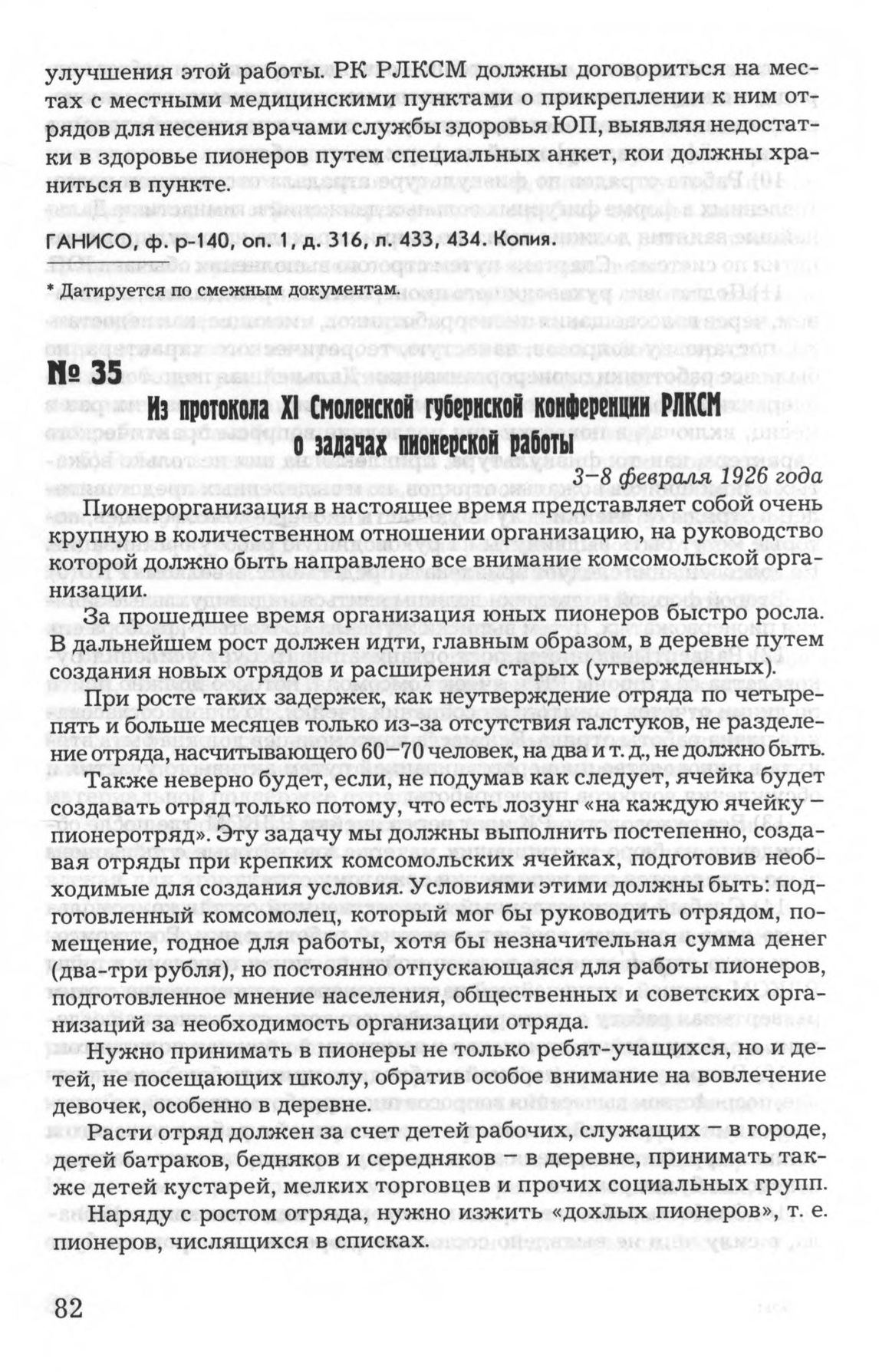 улучшения этой работы. РК РЛКСМ должны договориться на местах с местными медицинскими пунктами о прикреплении к ним отрядов для несения врачами службы здоровья ЮП, выявляя недостатки в здоровье пионеров путем специальных анкет, кои должны храниться в пункте.

ГАНИСО, ф. р-140, оп. 1, д. 316, л. 433, 434. Копия.

* Датируется по смежным документам.

№ 35

Из протокола XI Смоленской губернской конференции РЛКСМ о задачах пионерской работы

3–8 февраля 1926 года

Пионерорганизация в настоящее время представляет собой очень крупную в количественном отношении организацию, на руководство которой должно быть направлено все внимание комсомольской организации.

За прошедшее время организация юных пионеров быстро росла. В дальнейшем рост должен идти, главным образом, в деревне путем создания новых отрядов и расширения старых (утвержденных).

При росте таких задержек, как неутверждение отряда по четыре-пять и больше месяцев только из-за отсутствия галстуков, не разделение отряда, насчитывающего 60–70 человек, на два и т. д., не должно быть.

Также неверно будет, если, не подумав как следует, ячейка будет создавать отряд только потому, что есть лозунг «на каждую ячейку – пионеротряд». Эту задачу мы должны выполнить постепенно, создавая отряды при крепких комсомольских ячейках, подготовив необходимые для создания условия. Условиями этими должны быть: подготовленный комсомолец, который мог бы руководить отрядом, помещение, годное для работы, хотя бы незначительная сумма денег (два-три рубля), но постоянно отпускающаяся для работы пионеров, подготовленное мнение населения, общественных и советских организаций за необходимость организации отряда.

Нужно принимать в пионеры не только ребят-учащихся, но и детей, не посещающих школу, обратив особое внимание на вовлечение девочек, особенно в деревне.

Расти отряд должен за счет детей рабочих, служащих – в городе, детей батраков, бедняков и середняков – в деревне, принимать также детей кустарей, мелких торговцев и прочих социальных групп.

Наряду с ростом отряда, нужно изжить «дохлых пионеров», т. е. пионеров, числящихся в списках.

82